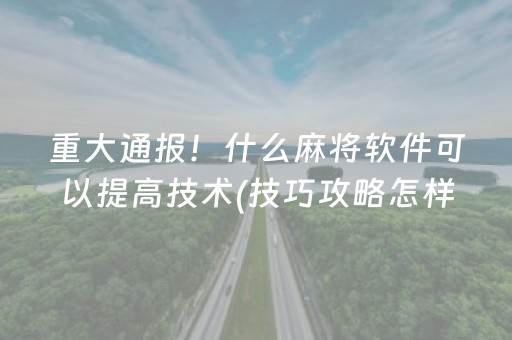 重大通报！什么麻将软件可以提高技术(技巧攻略怎样